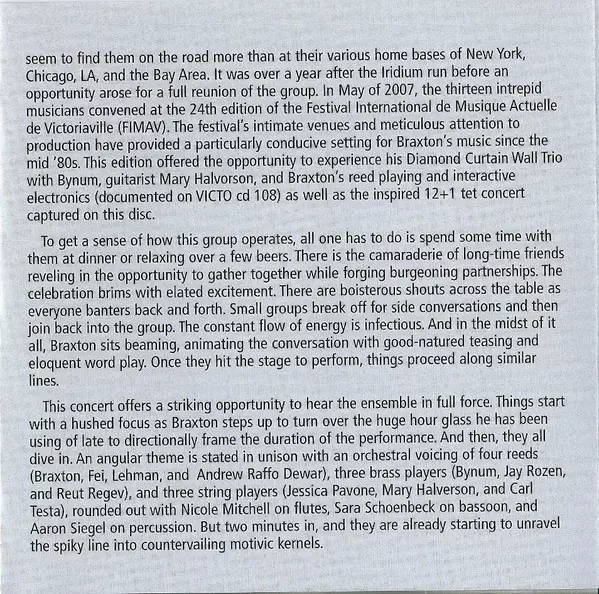 seem to find them on the road more than at their various home bases of New York, Chicago, LA, and the Bay Area. It was over a year after the Iridium run before an opportunity arose for a full reunion of the group. In May of 2007, the thirteen intrepid musicians convened at the 24th edition of the Festival International de Musique Actuelle de Victoriaville (FIMAV). The festival's intimate venues and meticulous attention to production have provided a particularly conducive setting for Braxton's music since the mid '80s. This edition offered the opportunity to experience his Diamond Curtain Wall Trio with Bynum, guitarist Mary Halvorson, and Braxton's reed playing and interactive electronics (documented on VICTO cd 108) as well as the inspired 12+1 tet concert captured on this disc.

To get a sense of how this group operates, all one has to do is spend some time with them at dinner or relaxing over a few beers. There is the camaraderie of long-time friends reveling in the opportunity to gather together while forging burgeoning partnerships. The celebration brims with elated excitement. There are boisterous shouts across the table as everyone banters back and forth. Small groups break off for side conversations and then join back into the group. The constant flow of energy is infectious. And in the midst of it all, Braxton sits beaming, animating the conversation with good-natured teasing and eloquent word play. Once they hit the stage to perform, things proceed along similar lines.

This concert offers a striking opportunity to hear the ensemble in full force. Things start with a hushed focus as Braxton steps up to turn over the huge hour glass he has been using of late to directionally frame the duration of the performance. And then, they all dive in. An angular theme is stated in unison with an orchestral voicing of four reeds (Braxton, Fei, Lehman, and Andrew Raffo Dewar), three brass players (Bynum, Jay Rozen, and Reut Regev), and three string players (Jessica Pavone, Mary Halverson, and Carl Testa), rounded out with Nicole Mitchell on flutes, Sara Schoenbeck on bassoon, and Aaron Siegel on percussion. But two minutes in, and they are already starting to unravel the spiky line into countervailing motivic kernels.